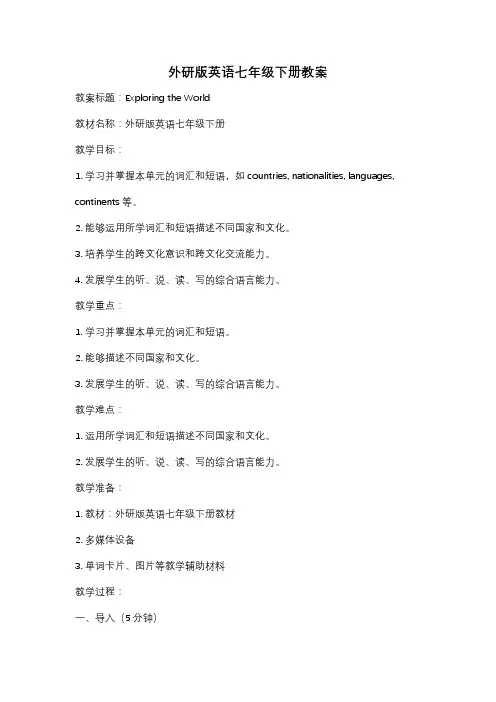 外研版英语七年级下册教案

教案标题：Exploring the World

教材名称：外研版英语七年级下册

教学目标：

1. 学习并掌握本单元的词汇和短语，如 countries, nationalities, languages, continents 等。

2. 能够运用所学词汇和短语描述不同国家和文化。

3. 培养学生的跨文化意识和跨文化交流能力。

4. 发展学生的听、说、读、写的综合语言能力。

教学重点：

1. 学习并掌握本单元的词汇和短语。

2. 能够描述不同国家和文化。

3. 发展学生的听、说、读、写的综合语言能力。

教学难点：

1. 运用所学词汇和短语描述不同国家和文化。

2. 发展学生的听、说、读、写的综合语言能力。

教学准备：

1. 教材：外研版英语七年级下册教材

2. 多媒体设备

3. 单词卡片、图片等教学辅助材料

教学过程：

一、导入（5 分钟）